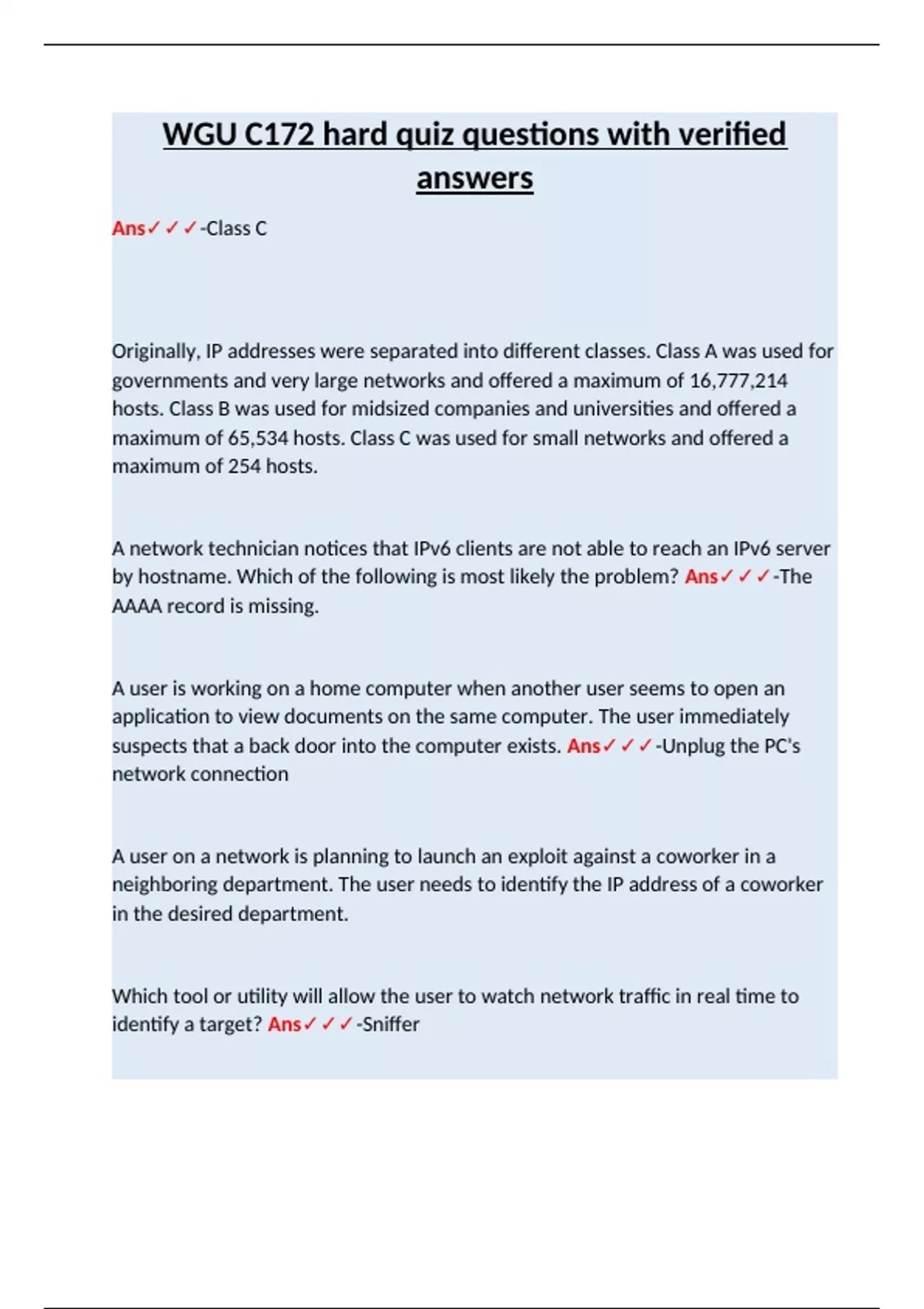 WGU C172 hard quiz questions with verified answers

Ans✓✓✓-Class C

Originally, IP addresses were separated into different classes. Class A was used for governments and very large networks and offered a maximum of 16,777,214 hosts. Class B was used for midsized companies and universities and offered a maximum of 65,534 hosts. Class C was used for small networks and offered a maximum of 254 hosts.

A network technician notices that IPv6 clients are not able to reach an IPv6 server by hostname. Which of the following is most likely the problem? Ans✓✓✓-The AAAA record is missing.

A user is working on a home computer when another user seems to open an application to view documents on the same computer. The user immediately suspects that a back door into the computer exists. Ans✓✓✓-Unplug the PC's network connection

A user on a network is planning to launch an exploit against a coworker in a neighboring department. The user needs to identify the IP address of a coworker in the desired department.

Which tool or utility will allow the user to watch network traffic in real time to identify a target? Ans✓✓✓-Sniffer